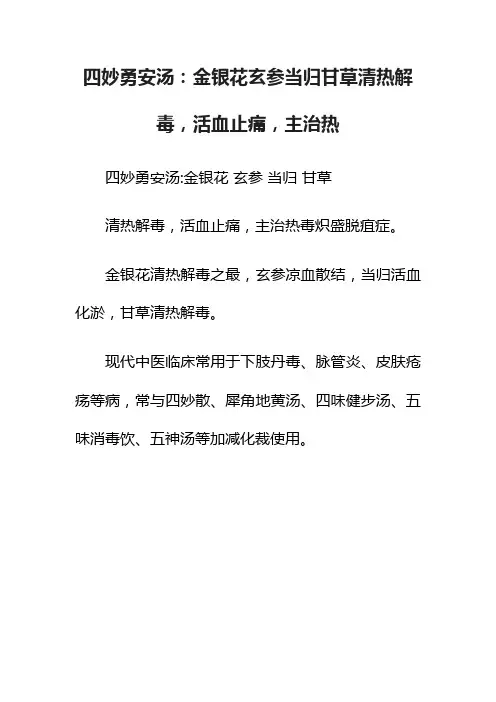 四妙勇安汤：金银花玄参当归甘草清热解毒，活血止痛，主治热

四妙勇安汤:金银花 玄参 当归 甘草

清热解毒，活血止痛，主治热毒炽盛脱疽症。

金银花清热解毒之最，玄参凉血散结，当归活血化淤，甘草清热解毒。

现代中医临床常用于下肢丹毒、脉管炎、皮肤疮疡等病，常与四妙散、犀角地黄汤、四味健步汤、五味消毒饮、五神汤等加减化裁使用。